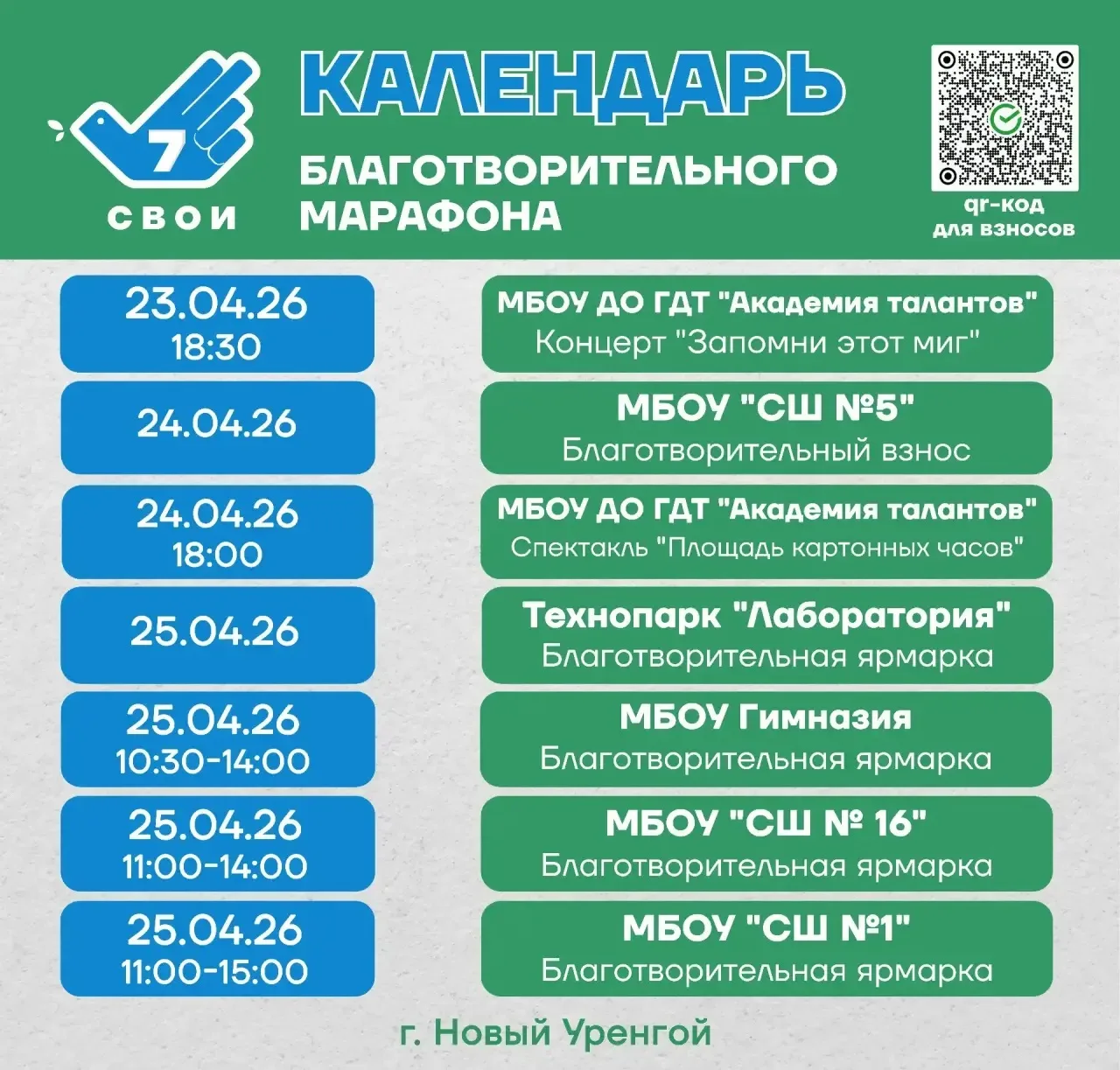 7
СВОИ

КАЛЕНДАРЬ
БЛАГОТВОРИТЕЛЬНОГО МАРАФОНА

qr-код для взносов

23.04.26
18:30

МБОУ ДО ГДТ "Академия талантов"
Концерт "Запомни этот миг"

24.04.26

МБОУ "СШ №5"
Благотворительный взнос

24.04.26
18:00

МБОУ ДО ГДТ "Академия талантов"
Спектакль "Площадь картонных часов"

25.04.26

Технопарк "Лаборатория"
Благотворительная ярмарка

25.04.26
10:30-14:00

МБОУ Гимназия
Благотворительная ярмарка

25.04.26
11:00-14:00

МБОУ "СШ № 16"
Благотворительная ярмарка

25.04.26
11:00-15:00

МБОУ "СШ №1"
Благотворительная ярмарка

г. Новый Уренгой